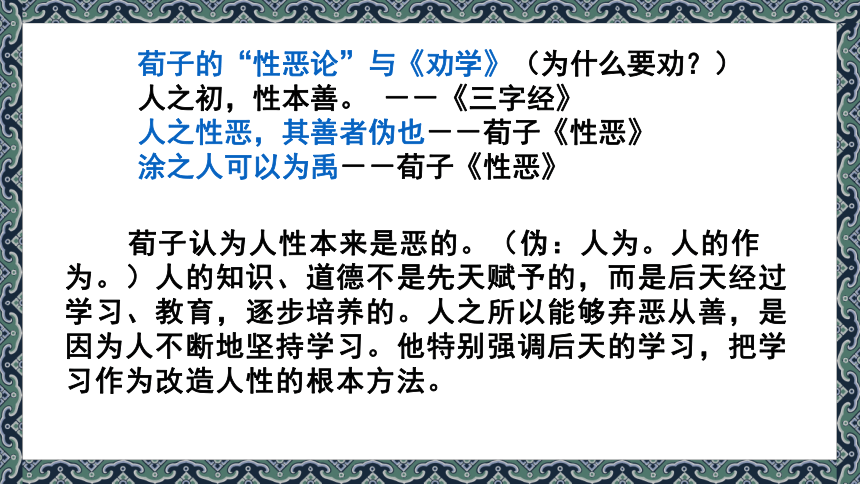 荀子的“性恶论”与《劝学》（为什么要劝？）
人之初，性本善。 ——《三字经》
人之性恶，其善者伪也——荀子《性恶》
涂之人可以为禹——荀子《性恶》

荀子认为人性本来是恶的。（伪：人为。人的作为。）人的知识、道德不是先天赋予的，而是后天经过学习、教育，逐步培养的。人之所以能够弃恶从善，是因为人不断地坚持学习。他特别强调后天的学习，把学习作为改造人性的根本方法。